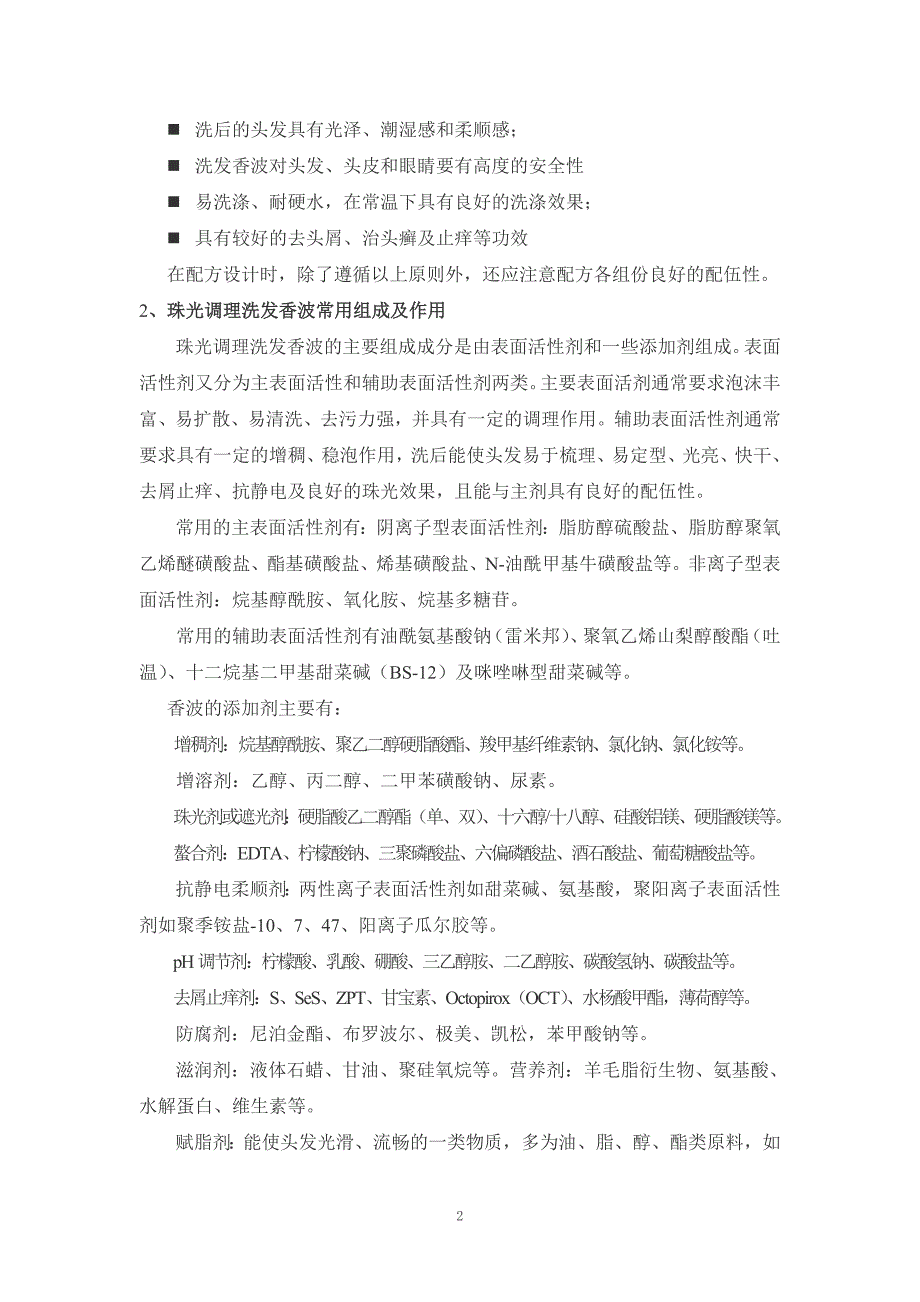 ■ 洗后的头发具有光泽、潮湿感和柔顺感；

■ 洗发香波对头发、头皮和眼睛要有高度的安全性

■ 易洗涤、耐硬水，在常温下具有良好的洗涤效果；

■ 具有较好的去头屑、治头癣及止痒等功效

在配方设计时，除了遵循以上原则外，还应注意配方各组份良好的配伍性。

2、珠光调理洗发香波常用组成及作用

珠光调理洗发香波的主要组成成分是由表面活性剂和一些添加剂组成。表面活性剂又分为主表面活性和辅助表面活性剂两类。主要表面活剂通常要求泡沫丰富、易扩散、易清洗、去污力强，并具有一定的调理作用。辅助表面活性剂通常要求具有一定的增稠、稳泡作用，洗后能使头发易于梳理、易定型、光亮、快干、去屑止痒、抗静电及良好的珠光效果，且能与主剂具有良好的配伍性。

常用的主表面活性剂有：阴离子型表面活性剂：脂肪醇硫酸盐、脂肪醇聚氧乙烯醚磺酸盐、酯基磺酸盐、烯基磺酸盐、N-油酰甲基牛磺酸盐等。非离子型表面活性剂：烷基醇酰胺、氧化胺、烷基多糖苷。

常用的辅助表面活性剂有油酰氨基酸钠（雷米邦）、聚氧乙烯山梨醇酸酯（吐温）、十二烷基二甲基甜菜碱（BS-12）及咪唑啉型甜菜碱等。

香波的添加剂主要有：

增稠剂：烷基醇酰胺、聚乙二醇硬脂酸酯、羧甲基纤维素钠、氯化钠、氯化铵等。

增溶剂：乙醇、丙二醇、二甲苯磺酸钠、尿素。

珠光剂或遮光剂：硬脂酸乙二醇酯（单、双）、十六醇/十八醇、硅酸铝镁、硬脂酸镁等。

螯合剂：EDTA、柠檬酸钠、三聚磷酸盐、六偏磷酸盐、酒石酸盐、葡萄糖酸盐等。

抗静电柔顺剂：两性离子表面活性剂如甜菜碱、氨基酸，聚阳离子表面活性剂如聚季铵盐-10、7、47、阳离子瓜尔胶等。

pH 调节剂：柠檬酸、乳酸、硼酸、三乙醇胺、二乙醇胺、碳酸氢钠、碳酸盐等。

去屑止痒剂：S、SeS、ZPT、甘宝素、Octopirox（OCT）、水杨酸甲酯，薄荷醇等。

防腐剂：尼泊金酯、布罗波尔、极美、凯松，苯甲酸钠等。

滋润剂：液体石蜡、甘油、聚硅氧烷等。营养剂：羊毛脂衍生物、氨基酸、水解蛋白、维生素等。

赋脂剂：能使头发光滑、流畅的一类物质，多为油、脂、醇、酯类原料，如

2